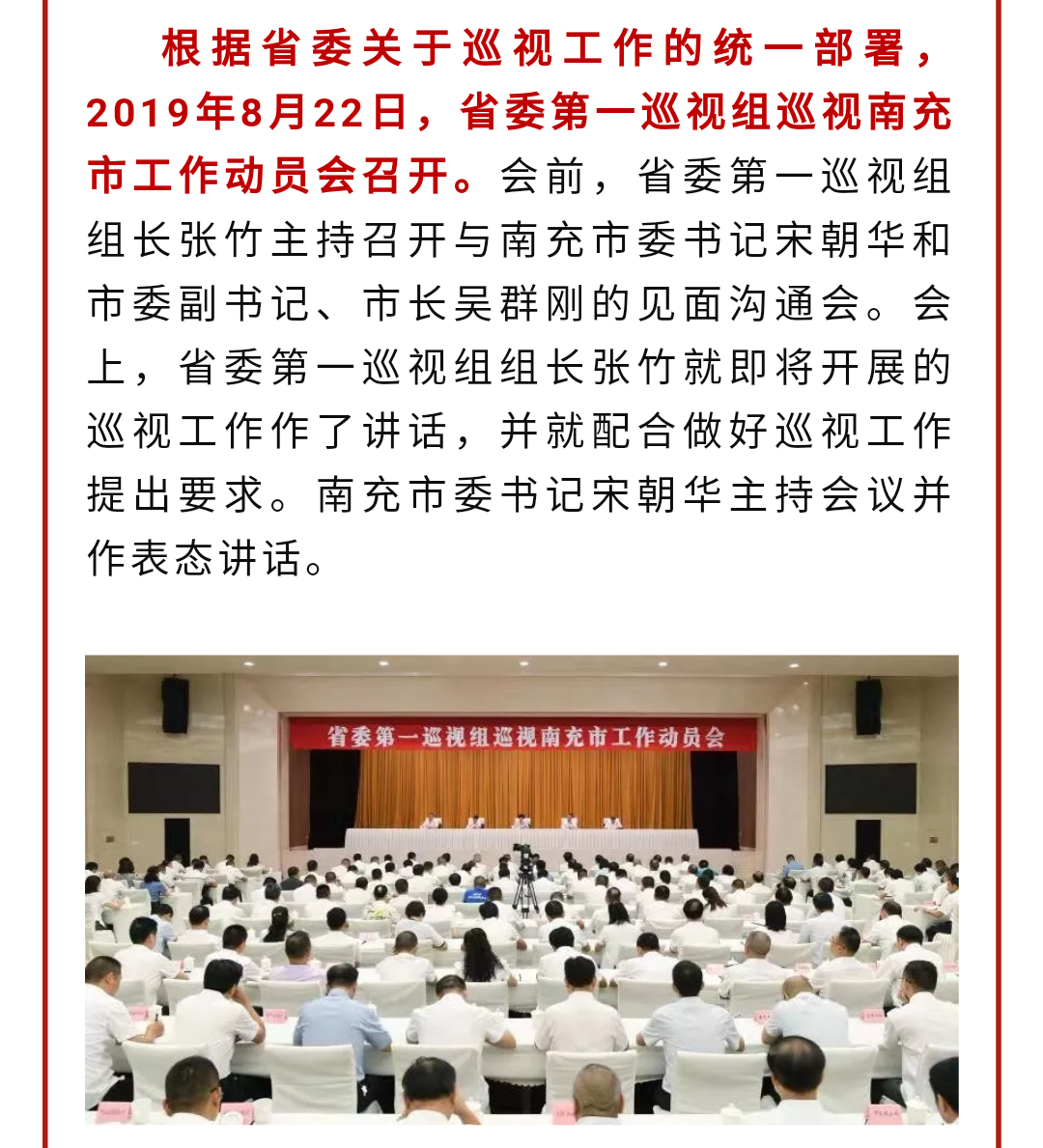 根据省委关于巡视工作的统一部署，2019年8月22日，省委第一巡视组巡视南充市工作动员会召开。会前，省委第一巡视组组长张竹主持召开与南充市委书记宋朝华和市委副书记、市长吴群刚的见面沟通会。会上，省委第一巡视组组长张竹就即将开展的巡视工作作了讲话，并就配合做好巡视工作提出要求。南充市委书记宋朝华主持会议并作表态讲话。

省委第一巡视组巡视南充市工作动员会